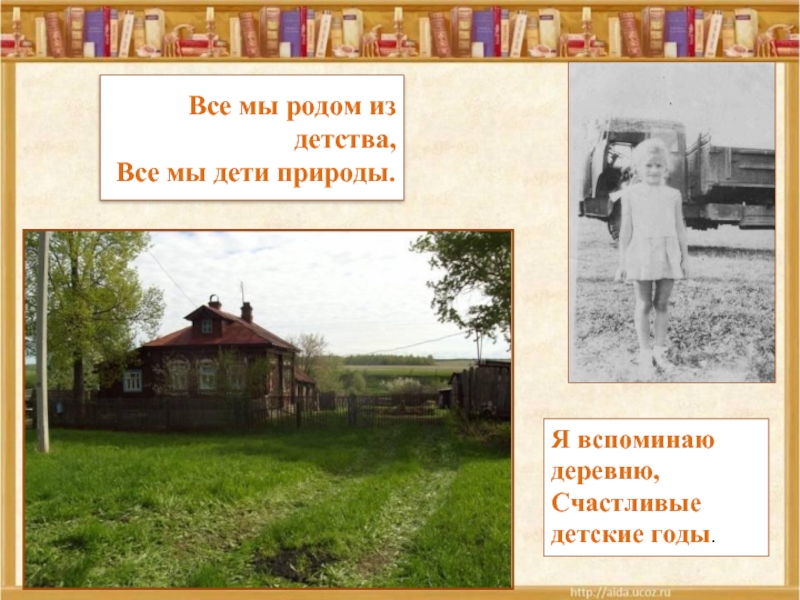 Все мы родом из детства,
Все мы дети природы.

Я вспоминаю деревню,
Счастливые детские годы.

http://aida.ucoz.ru